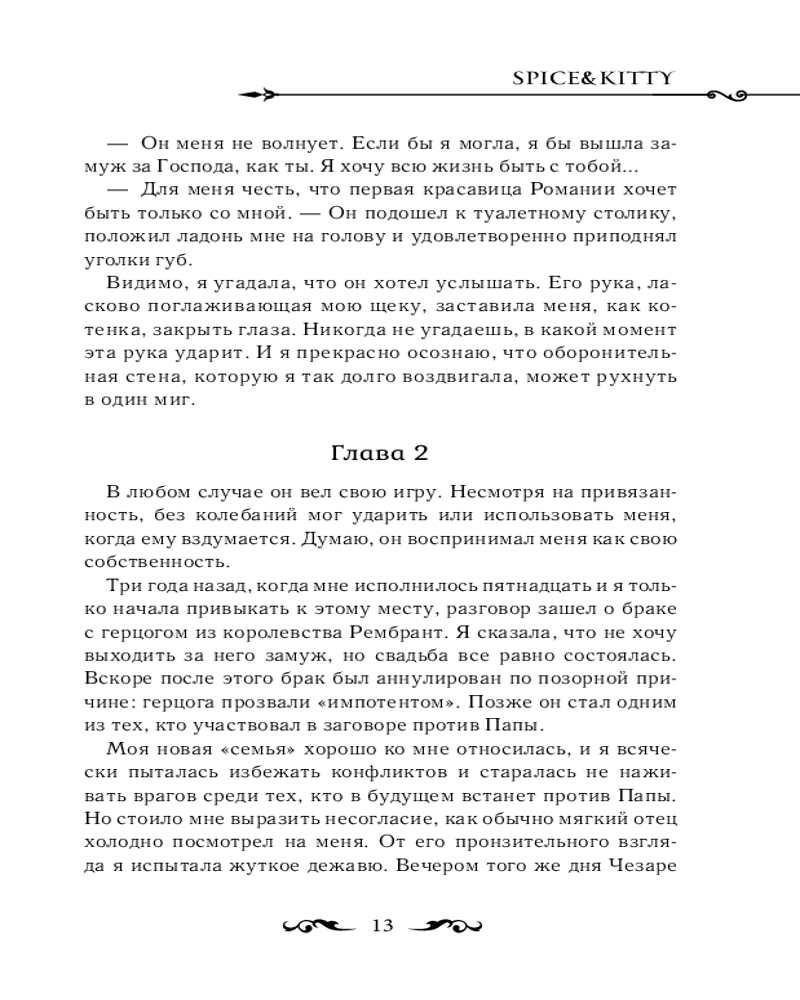 SPICE&KITTY

— Он меня не волнует. Если бы я могла, я бы вышла замуж за Господа, как ты. Я хочу всю жизнь быть с тобой...

— Для меня честь, что первая красавица Романии хочет быть только со мной. — Он подошел к туалетному столику, положил ладонь мне на голову и удовлетворенно приподнял уголки губ.

Видимо, я угадала, что он хотел услышать. Его рука, ласково поглаживающая мою щеку, заставила меня, как котенка, закрыть глаза. Никогда не угадаешь, в какой момент эта рука ударит. И я прекрасно осознаю, что оборонительная стена, которую я так долго воздвигала, может рухнуть в один миг.

Глава 2

В любом случае он вел свою игру. Несмотря на привязанность, без колебаний мог ударить или использовать меня, когда ему вздумается. Думаю, он воспринимал меня как свою собственность.

Три года назад, когда мне исполнилось пятнадцать и я только начала привыкать к этому месту, разговор зашел о браке с герцогом из королевства Рембрант. Я сказала, что не хочу выходить за него замуж, но свадьба все равно состоялась. Вскоре после этого брак был аннулирован по позорной причине: герцога прозвали «импотентом». Позже он стал одним из тех, кто участвовал в заговоре против Папы.

Моя новая «семья» хорошо ко мне относилась, и я всячески пыталась избежать конфликтов и старалась не наживать врагов среди тех, кто в будущем встанет против Папы. Но стоило мне выразить несогласие, как обычно мягкий отец холодно посмотрел на меня. От его пронзительного взгляда я испытала жуткое дежавю. Вечером того же дня Чезаре

13